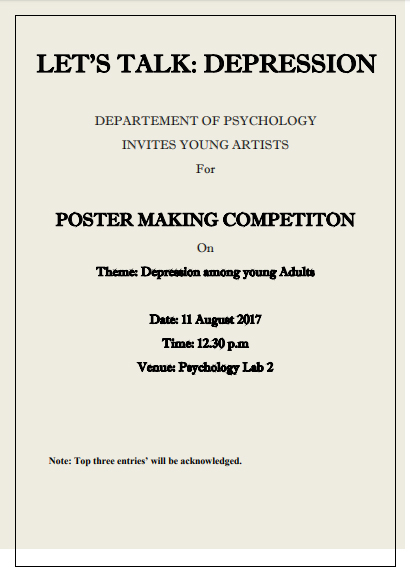 LET'S TALK: DEPRESSION

DEPARTEMENT OF PSYCHOLOGY
INVITES YOUNG ARTISTS
For

POSTER MAKING COMPETITON
On
Theme: Depression among young Adults

Date: 11 August 2017
Time: 12.30 p.m
Venue: Psychology Lab 2

Note: Top three entries' will be acknowledged.